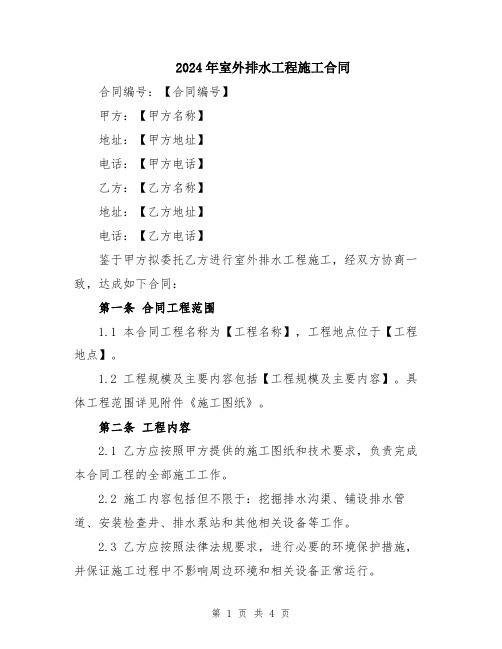 2024年室外排水工程施工合同

合同编号：【合同编号】

甲方：【甲方名称】

地址：【甲方地址】

电话：【甲方电话】

乙方：【乙方名称】

地址：【乙方地址】

电话：【乙方电话】

鉴于甲方拟委托乙方进行室外排水工程施工，经双方协商一致，达成如下合同：

第一条 合同工程范围

1.1 本合同工程名称为【工程名称】，工程地点位于【工程地点】。

1.2 工程规模及主要内容包括【工程规模及主要内容】。具体工程范围详见附件《施工图纸》。

第二条 工程内容

2.1 乙方应按照甲方提供的施工图纸和技术要求，负责完成本合同工程的全部施工工作。

2.2 施工内容包括但不限于：挖掘排水沟渠、铺设排水管道、安装检查井、排水泵站和其他相关设备等工作。

2.3 乙方应按照法律法规要求，进行必要的环境保护措施，并保证施工过程中不影响周边环境和相关设备正常运行。

第 1 页 共 4 页